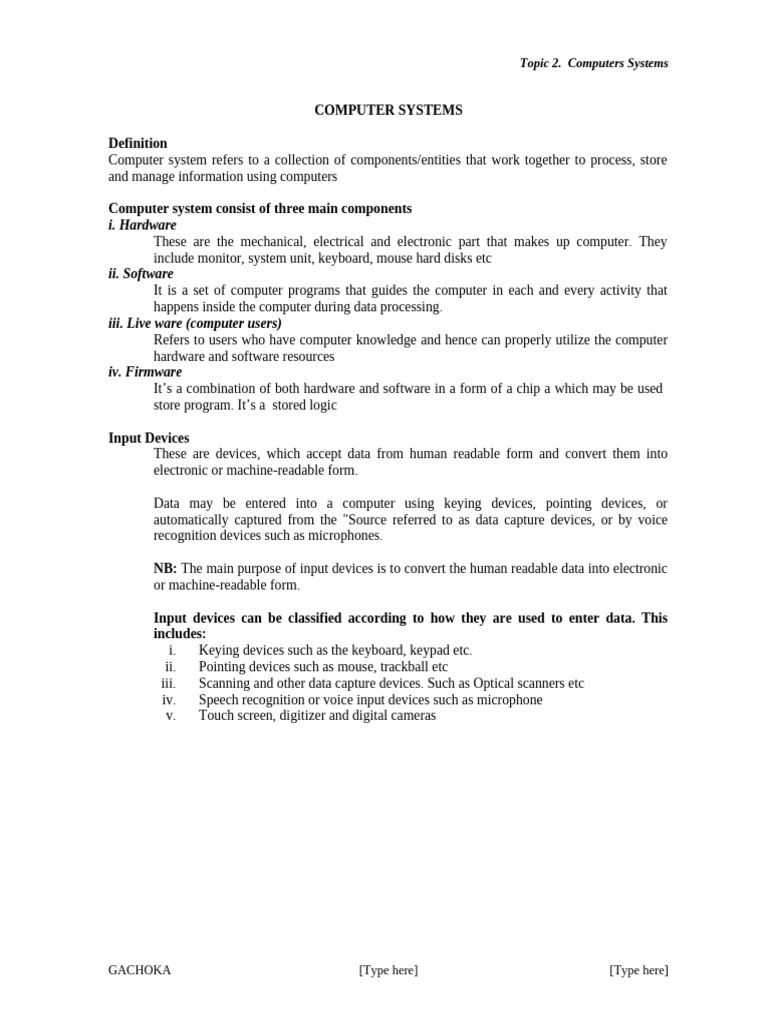 Topic 2. Computers Systems

COMPUTER SYSTEMS

Definition
Computer system refers to a collection of components/entities that work together to process, store and manage information using computers

Computer system consist of three main components
i. Hardware
These are the mechanical, electrical and electronic part that makes up computer. They include monitor, system unit, keyboard, mouse hard disks etc
ii. Software
It is a set of computer programs that guides the computer in each and every activity that happens inside the computer during data processing.
iii. Live ware (computer users)
Refers to users who have computer knowledge and hence can properly utilize the computer hardware and software resources
iv. Firmware
It's a combination of both hardware and software in a form of a chip a which may be used store program. It's a stored logic

Input Devices
These are devices, which accept data from human readable form and convert them into electronic or machine-readable form.

Data may be entered into a computer using keying devices, pointing devices, or automatically captured from the "Source referred to as data capture devices, or by voice recognition devices such as microphones.

NB: The main purpose of input devices is to convert the human readable data into electronic or machine-readable form.

Input devices can be classified according to how they are used to enter data. This includes:
i. Keying devices such as the keyboard, keypad etc.
ii. Pointing devices such as mouse, trackball etc
iii. Scanning and other data capture devices. Such as Optical scanners etc
iv. Speech recognition or voice input devices such as microphone
v. Touch screen, digitizer and digital cameras

GACHOKA [Type here] [Type here]